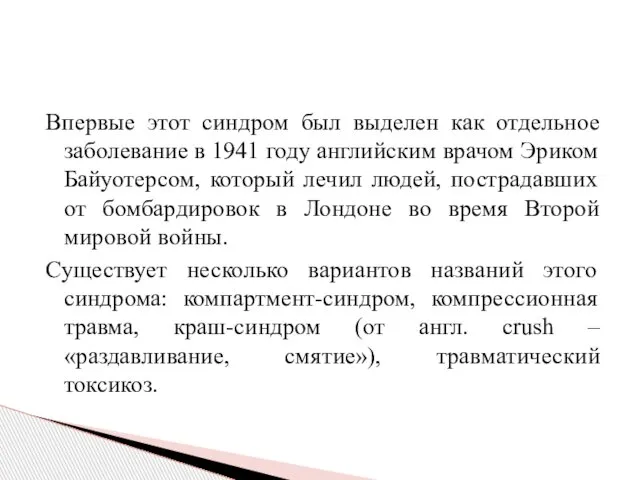 Впервые этот синдром был выделен как отдельное заболевание в 1941 году английским врачом Эриком Байуотерсом, который лечил людей, пострадавших от бомбардировок в Лондоне во время Второй мировой войны.

Существует несколько вариантов названий этого синдрома: компартмент-синдром, компрессионная травма, краш-синдром (от англ. crush – «раздавливание, смятие»), травматический токсикоз.